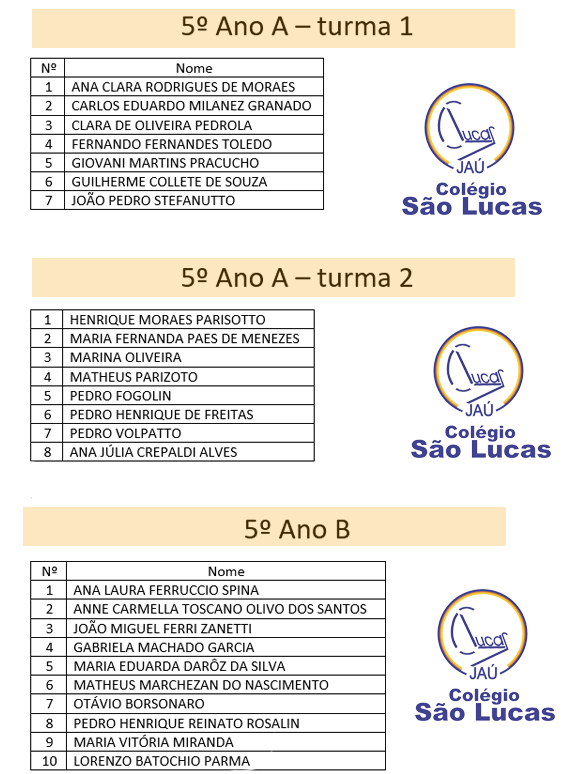 5º Ano A – turma 1

| Nº | Nome |
|---|---|
| 1 | ANA CLARA RODRIGUES DE MORAES |
| 2 | CARLOS EDUARDO MILANEZ GRANADO |
| 3 | CLARA DE OLIVEIRA PEDROLA |
| 4 | FERNANDO FERNANDES TOLEDO |
| 5 | GIOVANI MARTINS PRACUCHO |
| 6 | GUILHERME COLLETE DE SOUZA |
| 7 | JOÃO PEDRO STEFANUTTO |

Lucas
JAÚ
Colégio
São Lucas

5º Ano A – turma 2

| 1 | HENRIQUE MORAES PARISOTTO |
|---|---|
| 2 | MARIA FERNANDA PAES DE MENEZES |
| 3 | MARINA OLIVEIRA |
| 4 | MATHEUS PARIZOTO |
| 5 | PEDRO FOGOLIN |
| 6 | PEDRO HENRIQUE DE FREITAS |
| 7 | PEDRO VOLPATTO |
| 8 | ANA JÚLIA CREPALDI ALVES |

Lucas
JAÚ
Colégio
São Lucas

5º Ano B

| Nº | Nome |
|---|---|
| 1 | ANA LAURA FERRUCCIO SPINA |
| 2 | ANNE CARMELLA TOSCANO OLIVO DOS SANTOS |
| 3 | JOÃO MIGUEL FERRI ZANETTI |
| 4 | GABRIELA MACHADO GARCIA |
| 5 | MARIA EDUARDA DARÔZ DA SILVA |
| 6 | MATHEUS MARCHEZAN DO NASCIMENTO |
| 7 | OTÁVIO BORSONARO |
| 8 | PEDRO HENRIQUE REINATO ROSALIN |
| 9 | MARIA VITÓRIA MIRANDA |
| 10 | LORENZO BATOCHIO PARMA |

Lucas
JAÚ
Colégio
São Lucas